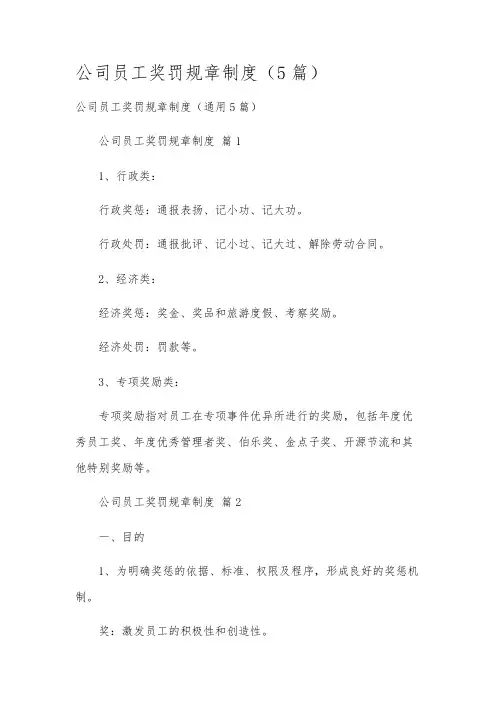 公司员工奖罚规章制度（5篇）

公司员工奖罚规章制度（通用5篇）

公司员工奖罚规章制度 篇1

1、行政类：

行政奖惩：通报表扬、记小功、记大功。

行政处罚：通报批评、记小过、记大过、解除劳动合同。

2、经济类：

经济奖惩：奖金、奖品和旅游度假、考察奖励。

经济处罚：罚款等。

3、专项奖励类：

专项奖励指对员工在专项事件优异所进行的奖励，包括年度优秀员工奖、年度优秀管理者奖、伯乐奖、金点子奖、开源节流和其他特别奖励等。

公司员工奖罚规章制度 篇2

一、目的

1、为明确奖惩的依据、标准、权限及程序，形成良好的奖惩机制。

奖：激发员工的积极性和创造性。